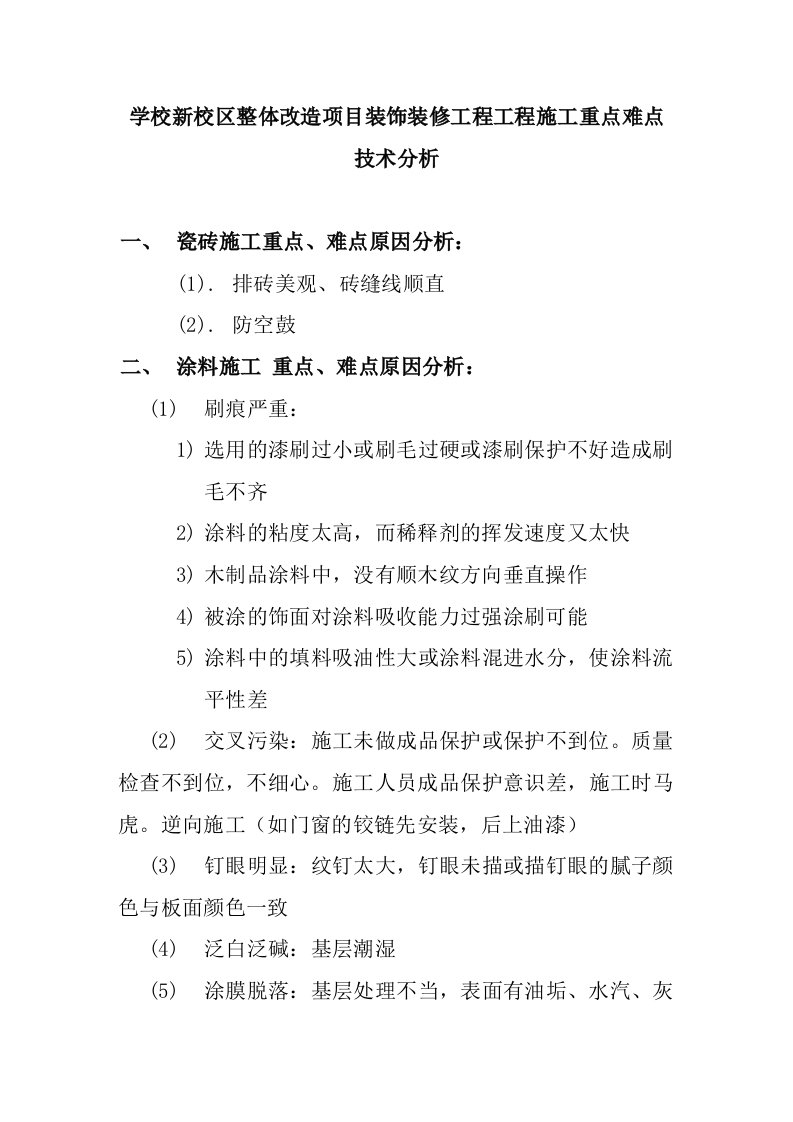 学校新校区整体改造项目装饰装修工程工程施工重点难点技术分析

一、 瓷砖施工重点、难点原因分析：

(1). 排砖美观、砖缝线顺直

(2). 防空鼓

二、 涂料施工 重点、难点原因分析：

(1) 刷痕严重：

1) 选用的漆刷过小或刷毛过硬或漆刷保护不好造成刷毛不齐

2) 涂料的粘度太高，而稀释剂的挥发速度又太快

3) 木制品涂料中，没有顺木纹方向垂直操作

4) 被涂的饰面对涂料吸收能力过强涂刷可能

5) 涂料中的填料吸油性大或涂料混进水分，使涂料流平性差

(2) 交叉污染：施工未做成品保护或保护不到位。质量检查不到位，不细心。施工人员成品保护意识差，施工时马虎。逆向施工（如门窗的铰链先安装，后上油漆）

(3) 钉眼明显：纹钉太大，钉眼未描或描钉眼的腻子颜色与板面颜色一致

(4) 泛白泛碱：基层潮湿

(5) 涂膜脱落：基层处理不当，表面有油垢、水汽、灰